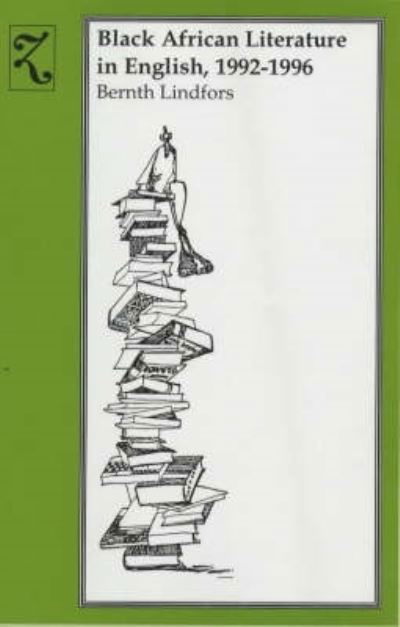 Z

Black African Literature in English, 1992-1996
Bernth Lindfors